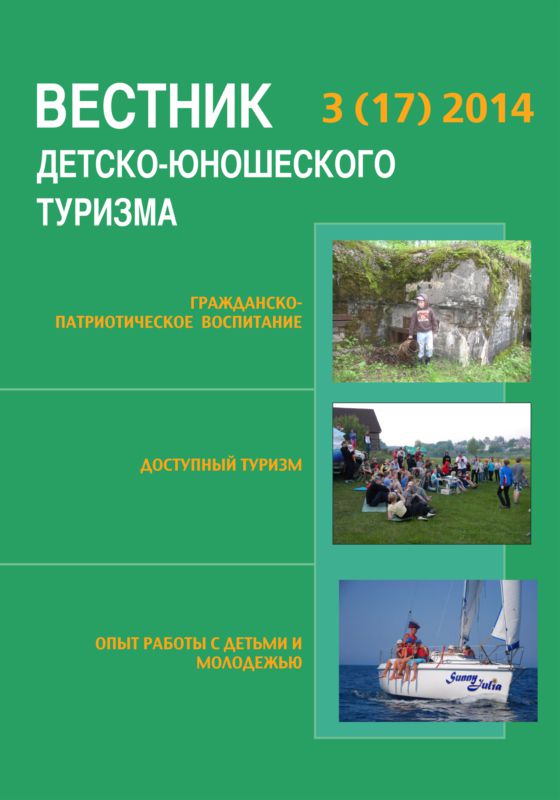 ВЕСТНИК
3 (17) 2014
ДЕТСКО-ЮНОШЕСКОГО ТУРИЗМА

ГРАЖДАНСКО-ПАТРИОТИЧЕСКОЕ ВОСПИТАНИЕ

ДОСТУПНЫЙ ТУРИЗМ

ОПЫТ РАБОТЫ С ДЕТЬМИ И МОЛОДЕЖЬЮ

Sunny Julia